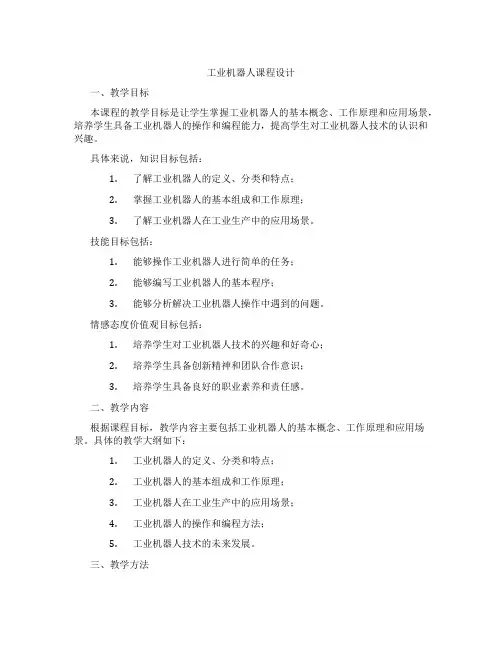 工业机器人课程设计

一、教学目标

本课程的教学目标是让学生掌握工业机器人的基本概念、工作原理和应用场景，培养学生具备工业机器人的操作和编程能力，提高学生对工业机器人技术的认识和兴趣。

具体来说，知识目标包括：

1. 了解工业机器人的定义、分类和特点；

2. 掌握工业机器人的基本组成和工作原理；

3. 了解工业机器人在工业生产中的应用场景。

技能目标包括：

1. 能够操作工业机器人进行简单的任务；

2. 能够编写工业机器人的基本程序；

3. 能够分析解决工业机器人操作中遇到的问题。

情感态度价值观目标包括：

1. 培养学生对工业机器人技术的兴趣和好奇心；

2. 培养学生具备创新精神和团队合作意识；

3. 培养学生具备良好的职业素养和责任感。

二、教学内容

根据课程目标，教学内容主要包括工业机器人的基本概念、工作原理和应用场景。具体的教学大纲如下：

1. 工业机器人的定义、分类和特点；

2. 工业机器人的基本组成和工作原理；

3. 工业机器人在工业生产中的应用场景；

4. 工业机器人的操作和编程方法；

5. 工业机器人技术的未来发展。

三、教学方法